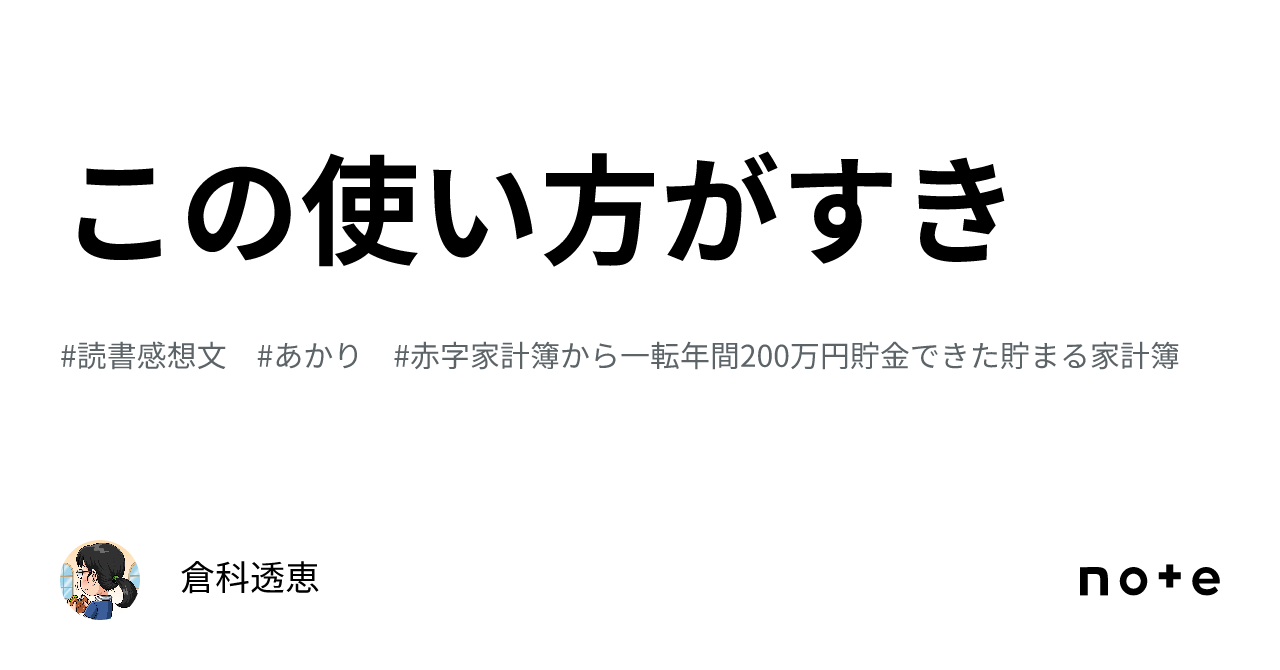 この使い方がすき

#読書感想文　#あかり　#赤字家計簿から一転年間200万円貯金できた貯まる家計簿

倉科透恵

note